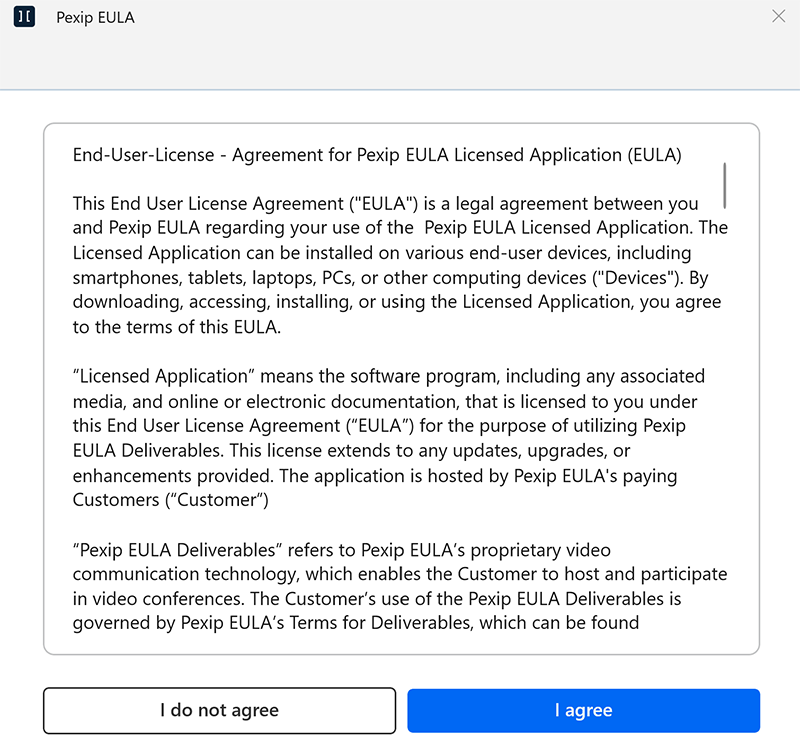 Pexip EULA

End-User-License - Agreement for Pexip EULA Licensed Application (EULA)

This End User License Agreement ("EULA") is a legal agreement between you and Pexip EULA regarding your use of the  Pexip EULA Licensed Application. The Licensed Application can be installed on various end-user devices, including smartphones, tablets, laptops, PCs, or other computing devices ("Devices"). By downloading, accessing, installing, or using the Licensed Application, you agree to the terms of this EULA.

“Licensed Application” means the software program, including any associated media, and online or electronic documentation, that is licensed to you under this End User License Agreement (“EULA”) for the purpose of utilizing Pexip EULA Deliverables. This license extends to any updates, upgrades, or enhancements provided. The application is hosted by Pexip EULA's paying Customers (“Customer”)

“Pexip EULA Deliverables” refers to Pexip EULA’s proprietary video communication technology, which enables the Customer to host and participate in video conferences. The Customer’s use of the Pexip EULA Deliverables is governed by Pexip EULA’s Terms for Deliverables, which can be found

I do not agree

I agree